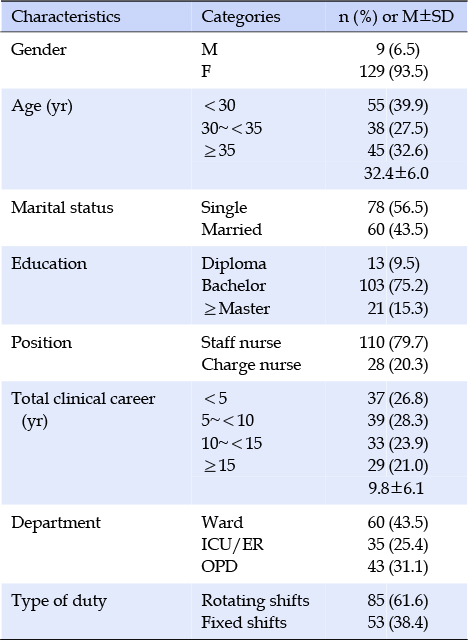 | Characteristics | Categories | n (%) or M±SD |
|---|---|---|
| Gender | M | 9 (6.5) |
| | F | 129 (93.5) |
| Age (yr) | <30 | 55 (39.9) |
| | 30~<35 | 38 (27.5) |
| | ≥35 | 45 (32.6) |
| | | 32.4±6.0 |
| Marital status | Single | 78 (56.5) |
| | Married | 60 (43.5) |
| Education | Diploma | 13 (9.5) |
| | Bachelor | 103 (75.2) |
| | ≥Master | 21 (15.3) |
| Position | Staff nurse | 110 (79.7) |
| | Charge nurse | 28 (20.3) |
| Total clinical career (yr) | <5 | 37 (26.8) |
| | 5~<10 | 39 (28.3) |
| | 10~<15 | 33 (23.9) |
| | ≥15 | 29 (21.0) |
| | | 9.8±6.1 |
| Department | Ward | 60 (43.5) |
| | ICU/ER | 35 (25.4) |
| | OPD | 43 (31.1) |
| Type of duty | Rotating shifts | 85 (61.6) |
| | Fixed shifts | 53 (38.4) |